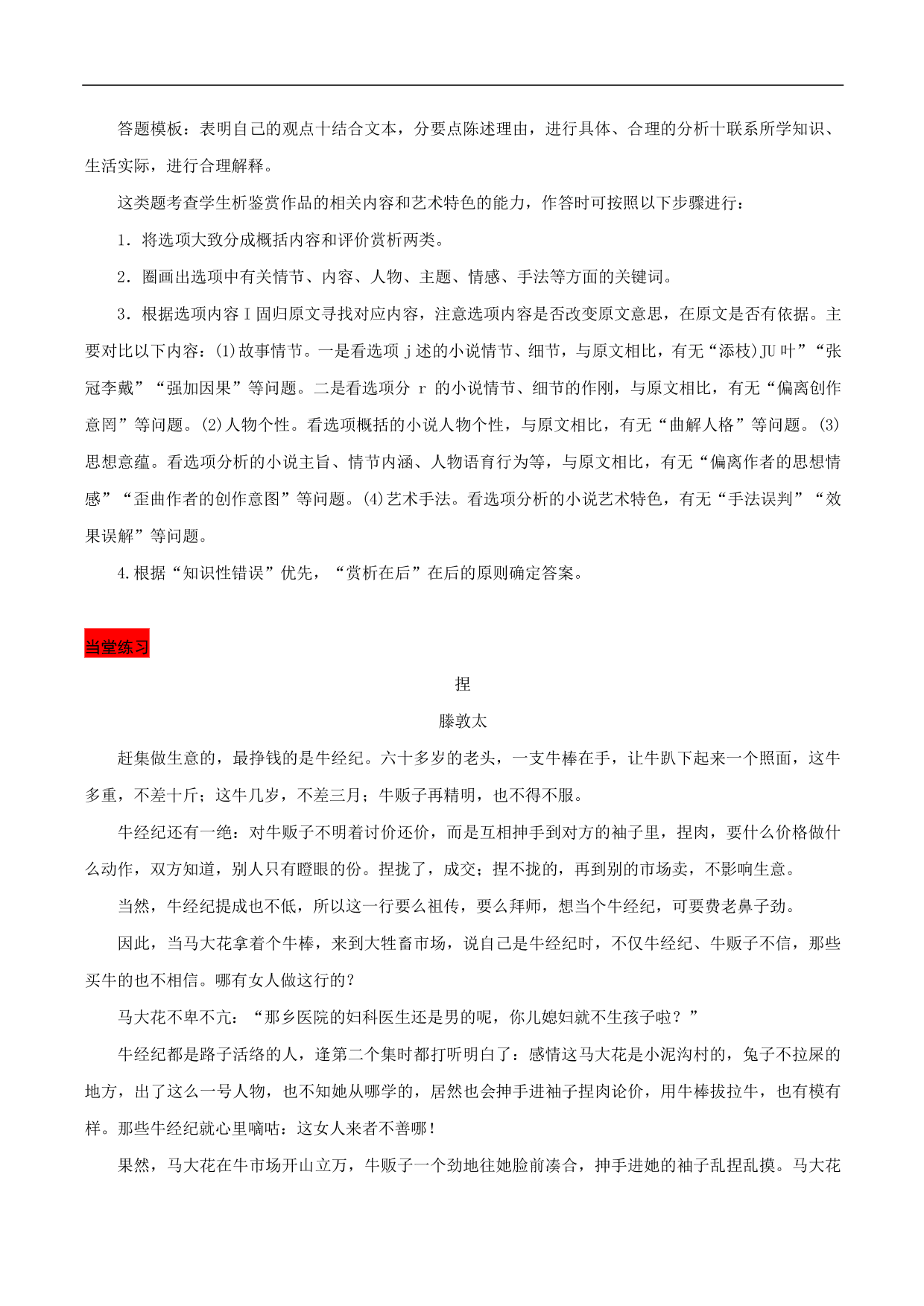 答题模板：表明自己的观点十结合文本，分要点陈述理由，进行具体、合理的分析十联系所学知识、生活实际，进行合理解释。

这类题考查学生析鉴赏作品的相关内容和艺术特色的能力，作答时可按照以下步骤进行：

1．将选项大致分成概括内容和评价赏析两类。

2．圈画出选项中有关情节、内容、人物、主题、情感、手法等方面的关键词。

3．根据选项内容 I 固归原文寻找对应内容，注意选项内容是否改变原文意思，在原文是否有依据。主要对比以下内容：(1)故事情节。一是看选项 j 述的小说情节、细节，与原文相比，有无“添枝)JU 叶”“张冠李戴”“强加因果”等问题。二是看选项分 r 的小说情节、细节的作刚，与原文相比，有无“偏离创作意罔”等问题。(2)人物个性。看选项概括的小说人物个性，与原文相比，有无“曲解人格”等问题。(3)思想意蕴。看选项分析的小说主旨、情节内涵、人物语育行为等，与原文相比，有无“偏离作者的思想情感”“歪曲作者的创作意图”等问题。(4)艺术手法。看选项分析的小说艺术特色，有无“手法误判”“效果误解”等问题。

4.根据“知识性错误”优先，“赏析在后”在后的原则确定答案。

当堂练习

捏

滕敦太

赶集做生意的，最挣钱的是牛经纪。六十多岁的老头，一支牛棒在手，让牛趴下起来一个照面，这牛多重，不差十斤；这牛几岁，不差三月；牛贩子再精明，也不得不服。

牛经纪还有一绝：对牛贩子不明着讨价还价，而是互相抻手到对方的袖子里，捏肉，要什么价格做什么动作，双方知道，别人只有瞪眼的份。捏拢了，成交；捏不拢的，再到别的市场卖，不影响生意。

当然，牛经纪提成也不低，所以这一行要么祖传，要么拜师，想当个牛经纪，可要费老鼻子劲。

因此，当马大花拿着个牛棒，来到大牲畜市场，说自己是牛经纪时，不仅牛经纪、牛贩子不信，那些买牛的也不相信。哪有女人做这行的？

马大花不卑不亢：“那乡医院的妇科医生还是男的呢，你儿媳妇就不生孩子啦？”

牛经纪都是路子活络的人，逢第二个集时都打听明白了：感情这马大花是小泥沟村的，兔子不拉屎的地方，出了这么一号人物，也不知她从哪学的，居然也会抻手进袖子捏肉论价，用牛棒拔拉牛，也有模有样。那些牛经纪就心里嘀咕：这女人来者不善哪！

果然，马大花在牛市场开山立万，牛贩子一个劲地往她脸前凑合，抻手进她的袖子乱捏乱摸。马大花